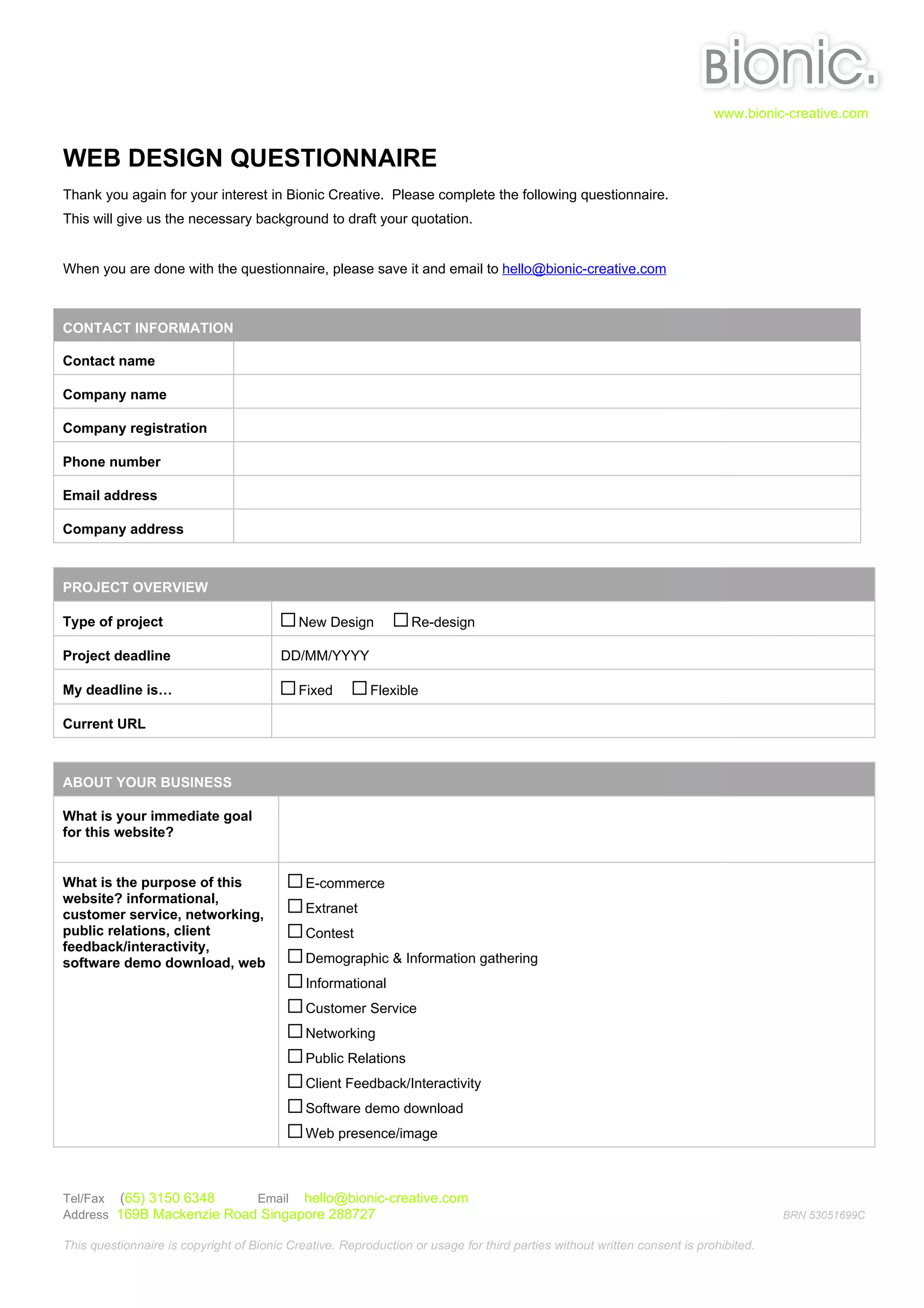 Bionic.

www.bionic-creative.com

WEB DESIGN QUESTIONNAIRE

Thank you again for your interest in Bionic Creative. Please complete the following questionnaire. This will give us the necessary background to draft your quotation.

When you are done with the questionnaire, please save it and email to hello@bionic-creative.com

| CONTACT INFORMATION | |
|---|---|
| Contact name | |
| Company name | |
| Company registration | |
| Phone number | |
| Email address | |
| Company address | |

| PROJECT OVERVIEW | |
|---|---|
| Type of project | ☐ New Design ☐ Re-design |
| Project deadline | DD/MM/YYYY |
| My deadline is… | ☐ Fixed ☐ Flexible |
| Current URL | |

| ABOUT YOUR BUSINESS | |
|---|---|
| What is your immediate goal for this website? | |
| What is the purpose of this website? informational, customer service, networking, public relations, client feedback/interactivity, software demo download, web | ☐ E-commerce ☐ Extranet ☐ Contest ☐ Demographic & Information gathering ☐ Informational ☐ Customer Service ☐ Networking ☐ Public Relations ☐ Client Feedback/Interactivity ☐ Software demo download ☐ Web presence/image |

Tel/Fax (65) 3150 6348 Email hello@bionic-creative.com
Address 169B Mackenzie Road Singapore 288727

BRN 53051699C

This questionnaire is copyright of Bionic Creative. Reproduction or usage for third parties without written consent is prohibited.